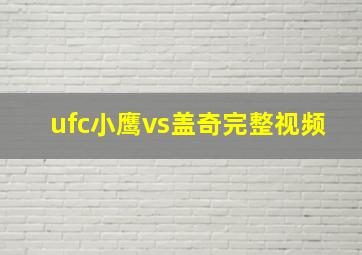 ufc小鹰vs盖奇完整视频